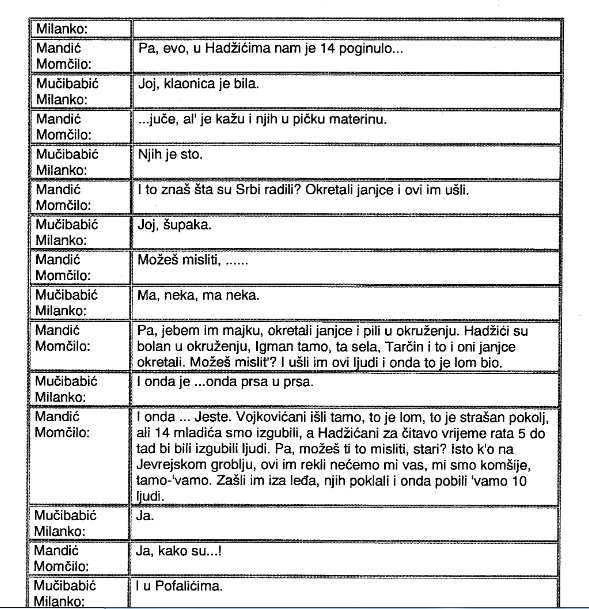 | Milanko: | |
|---|---|
| Mandić Momčilo: | Pa, evo, u Hadžićima nam je 14 poginulo... |
| Mučibabić Milanko: | Joj, klaonica je bila. |
| Mandić Momčilo: | ...juče, al' je kažu i njih u pičku materinu. |
| Mučibabić Milanko: | Njih je sto. |
| Mandić Momčilo: | I to znaš šta su Srbi radili? Okretali janjce i ovi im ušli. |
| Mučibabić Milanko: | Joj, šupaka. |
| Mandić Momčilo: | Možeš misliti, ...... |
| Mučibabić Milanko: | Ma, neka, ma neka. |
| Mandić Momčilo: | Pa, jebem im majku, okretali janjce i pili u okruženju. Hadžići su bolan u okruženju, Igman tamo, ta sela, Tarčin i to i oni janjce okretali. Možeš mislit'? I ušli im ovi ljudi i onda to je lom bio. |
| Mučibabić Milanko: | I onda je ...onda prsa u prsa. |
| Mandić Momčilo: | I onda ... Jeste. Vojkovićani išli tamo, to je lom, to je strašan pokolj, ali 14 mladića smo izgubili, a Hadžićani za čitavo vrijeme rata 5 do tad bi bili izgubili ljudi. Pa, možeš ti to misliti, stari? Isto k'o na Jevrejskom groblju, ovi im rekli nećemo mi vas, mi smo komšije, tamo-'vamo. Zašli im iza leđa, njih poklali i onda pobili 'vamo 10 ljudi. |
| Mučibabić Milanko: | Ja. |
| Mandić Momčilo: | Ja, kako su...! |
| Mučibabić Milanko: | I u Pofalićima. |